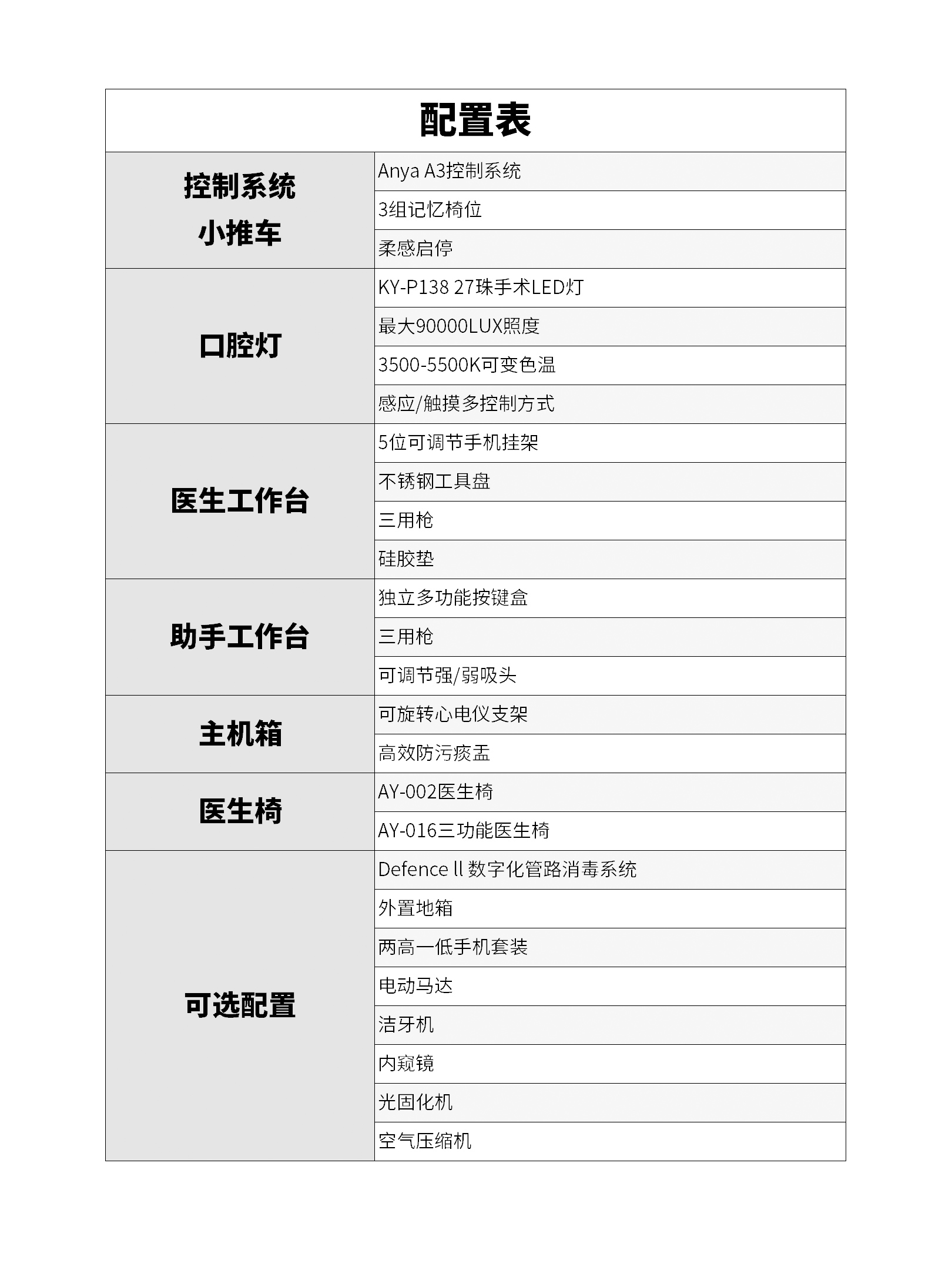 配置表

| 控制系统 小推车 | Anya A3控制系统 |
|---|---|
| | 3组记忆椅位 |
| | 柔感启停 |
| 口腔灯 | KY-P138 27珠手术LED灯 |
| | 最大90000LUX照度 |
| | 3500-5500K可变色温 |
| | 感应/触摸多控制方式 |
| 医生工作台 | 5位可调节手机挂架 |
| | 不锈钢工具盘 |
| | 三用枪 |
| | 硅胶垫 |
| 助手工作台 | 独立多功能按键盒 |
| | 三用枪 |
| | 可调节强/弱吸头 |
| 主机箱 | 可旋转心电仪支架 |
| | 高效防污痰盂 |
| 医生椅 | AY-002医生椅 |
| | AY-016三功能医生椅 |
| 可选配置 | Defence ll 数字化管路消毒系统 |
| | 外置地箱 |
| | 两高一低手机套装 |
| | 电动马达 |
| | 洁牙机 |
| | 内窥镜 |
| | 光固化机 |
| | 空气压缩机 |